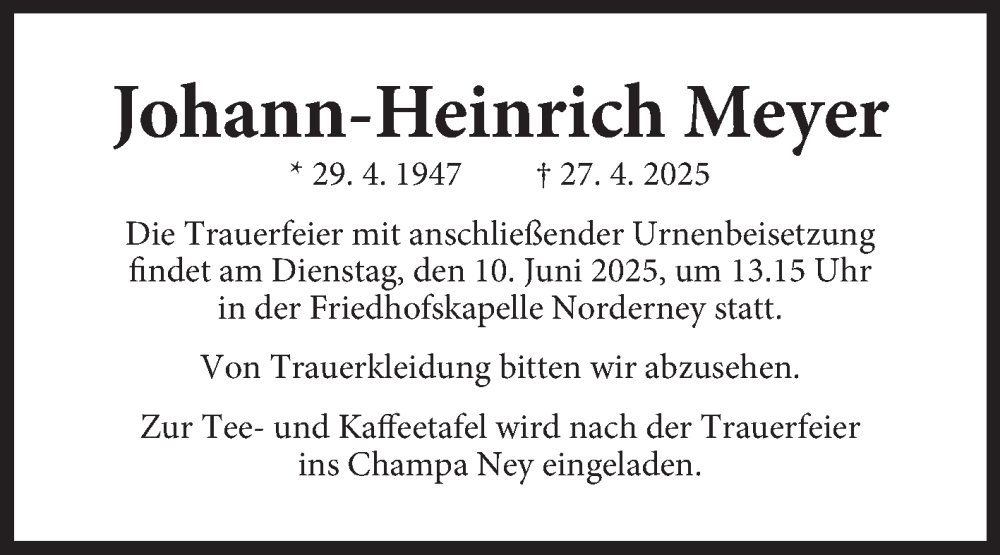 Johann-Heinrich Meyer

* 29. 4. 1947 † 27. 4. 2025

Die Trauerfeier mit anschließender Urnenbeisetzung findet am Dienstag, den 10. Juni 2025, um 13.15 Uhr in der Friedhofskapelle Norderney statt.

Von Trauerkleidung bitten wir abzusehen.

Zur Tee- und Kaffeetafel wird nach der Trauerfeier ins Champa Ney eingeladen.